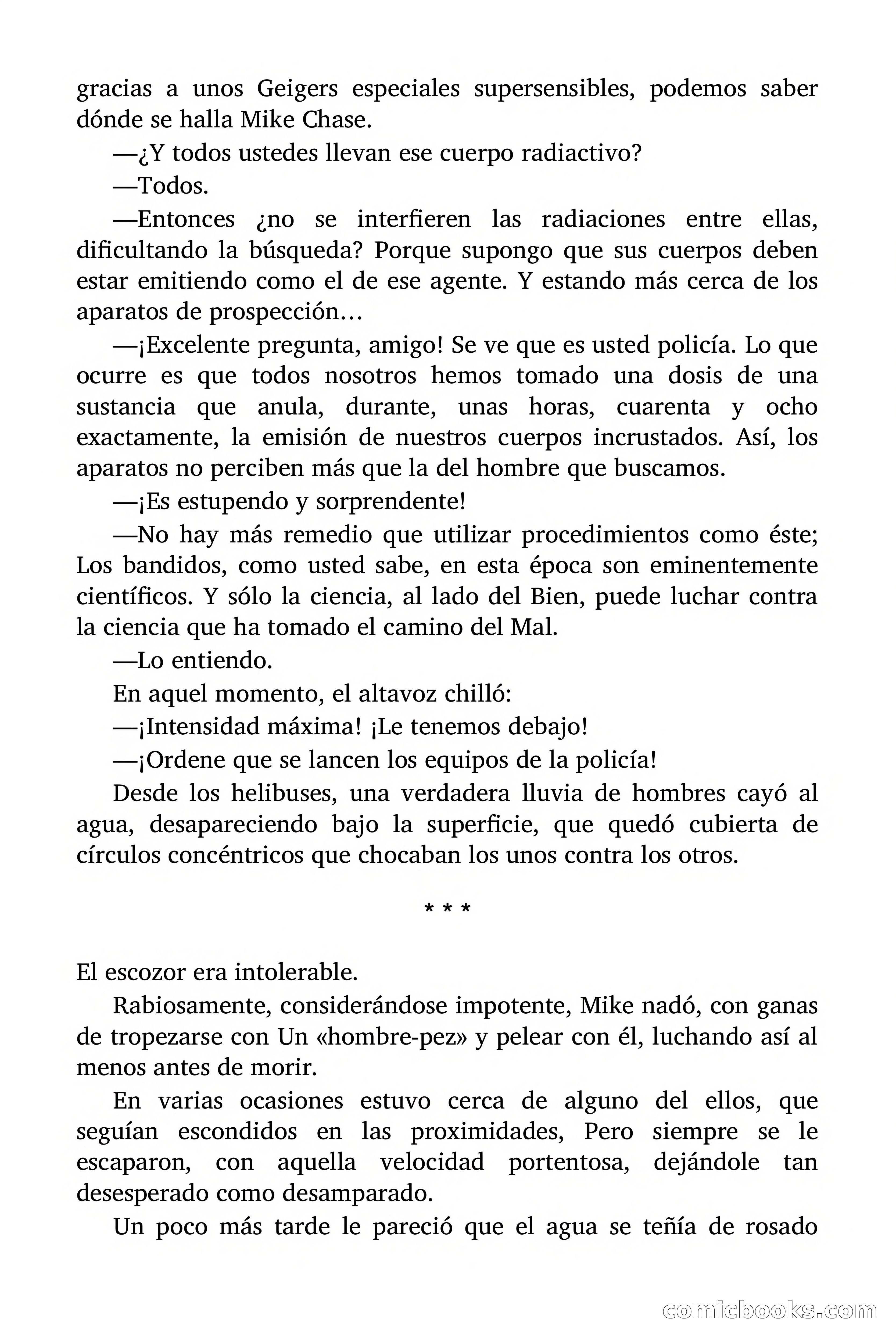 gracias a unos Geigers especiales supersensibles, podemos saber dónde se halla Mike Chase.

—¿Y todos ustedes llevan ese cuerpo radiactivo?

—Todos.

—Entonces ¿no se interfieren las radiaciones entre ellas, dificultando la búsqueda? Porque supongo que sus cuerpos deben estar emitiendo como el de ese agente. Y estando más cerca de los aparatos de prospección…

—¡Excelente pregunta, amigo! Se ve que es usted policía. Lo que ocurre es que todos nosotros hemos tomado una dosis de una sustancia que anula, durante, unas horas, cuarenta y ocho exactamente, la emisión de nuestros cuerpos incrustados. Así, los aparatos no perciben más que la del hombre que buscamos.

—¡Es estupendo y sorprendente!

—No hay más remedio que utilizar procedimientos como éste; Los bandidos, como usted sabe, en esta época son eminentemente científicos. Y sólo la ciencia, al lado del Bien, puede luchar contra la ciencia que ha tomado el camino del Mal.

—Lo entiendo.

En aquel momento, el altavoz chilló:

—¡Intensidad máxima! ¡Le tenemos debajo!

—¡Ordene que se lancen los equipos de la policía!

Desde los helibuses, una verdadera lluvia de hombres cayó al agua, desapareciendo bajo la superficie, que quedó cubierta de círculos concéntricos que chocaban los unos contra los otros.

* * *

El escozor era intolerable.

Rabiosamente, considerándose impotente, Mike nadó, con ganas de tropezarse con Un «hombre-pez» y pelear con él, luchando así al menos antes de morir.

En varias ocasiones estuvo cerca de alguno del ellos, que seguían escondidos en las proximidades, Pero siempre se le escaparon, con aquella velocidad portentosa, dejándole tan desesperado como desamparado.

Un poco más tarde le pareció que el agua se teñía de rosado

comicbooks.com